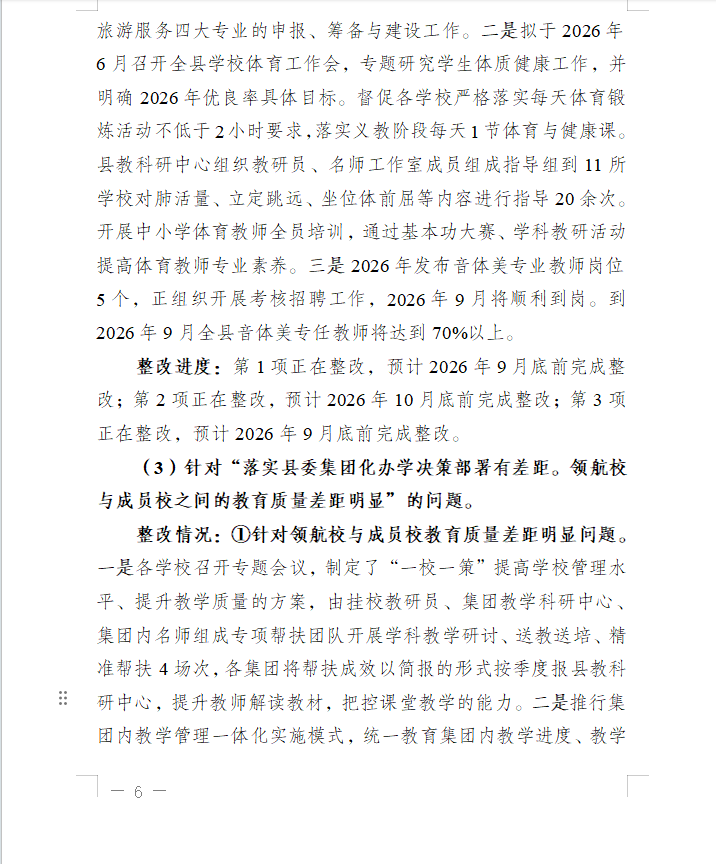 旅游服务四大专业的申报、筹备与建设工作。二是拟于 2026 年 6 月召开全县学校体育工作会，专题研究学生体质健康工作，并明确 2026 年优良率具体目标。督促各学校严格落实每天体育锻炼活动不低于 2 小时要求，落实义教阶段每天 1 节体育与健康课。县教科研中心组织教研员、名师工作室成员组成指导组到 11 所学校对肺活量、立定跳远、坐位体前屈等内容进行指导 20 余次。开展中小学体育教师全员培训，通过基本功大赛、学科教研活动提高体育教师专业素养。三是 2026 年发布音体美专业教师岗位 5 个，正组织开展考核招聘工作，2026 年 9 月将顺利到岗。到 2026 年 9 月全县音体美专任教师将达到 70%以上。

整改进度：第 1 项正在整改，预计 2026 年 9 月底前完成整改；第 2 项正在整改，预计 2026 年 10 月底前完成整改；第 3 项正在整改，预计 2026 年 9 月底前完成整改。

（3）针对“落实县委集团化办学决策部署有差距。领航校与成员校之间的教育质量差距明显”的问题。

整改情况：①针对领航校与成员校教育质量差距明显问题。一是各学校召开专题会议，制定了“一校一策”提高学校管理水平、提升教学质量的方案，由挂校教研员、集团教学科研中心、集团内名师组成专项帮扶团队开展学科教学研讨、送教送培、精准帮扶 4 场次，各集团将帮扶成效以简报的形式按季度报县教科研中心，提升教师解读教材，把控课堂教学的能力。二是推行集团内教学管理一体化实施模式，统一教育集团内教学进度、教学

— 6 —